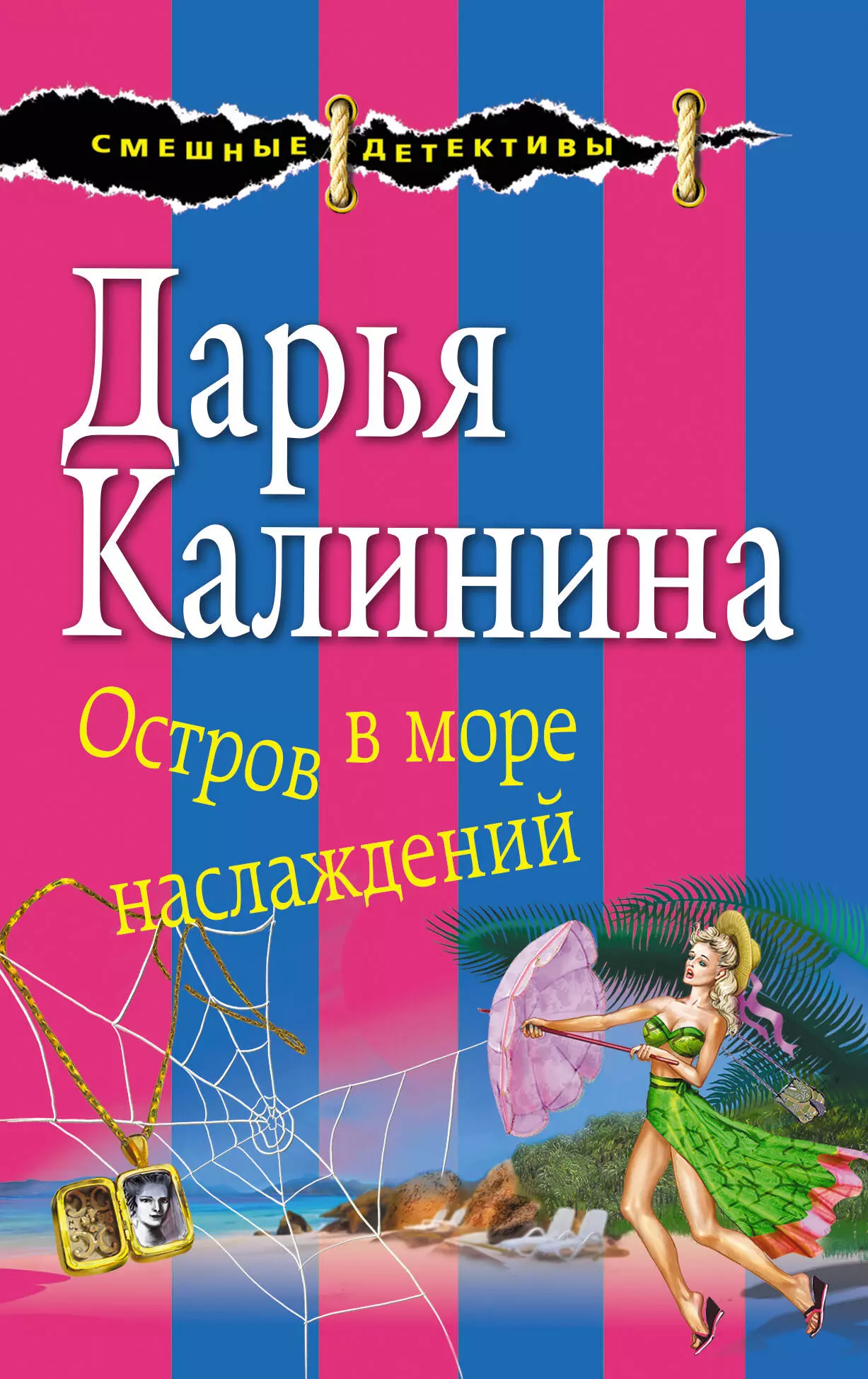 СМЕШНЫЕ ДЕТЕКТИВЫ

Дарья Калинина

Остров в море наслаждений